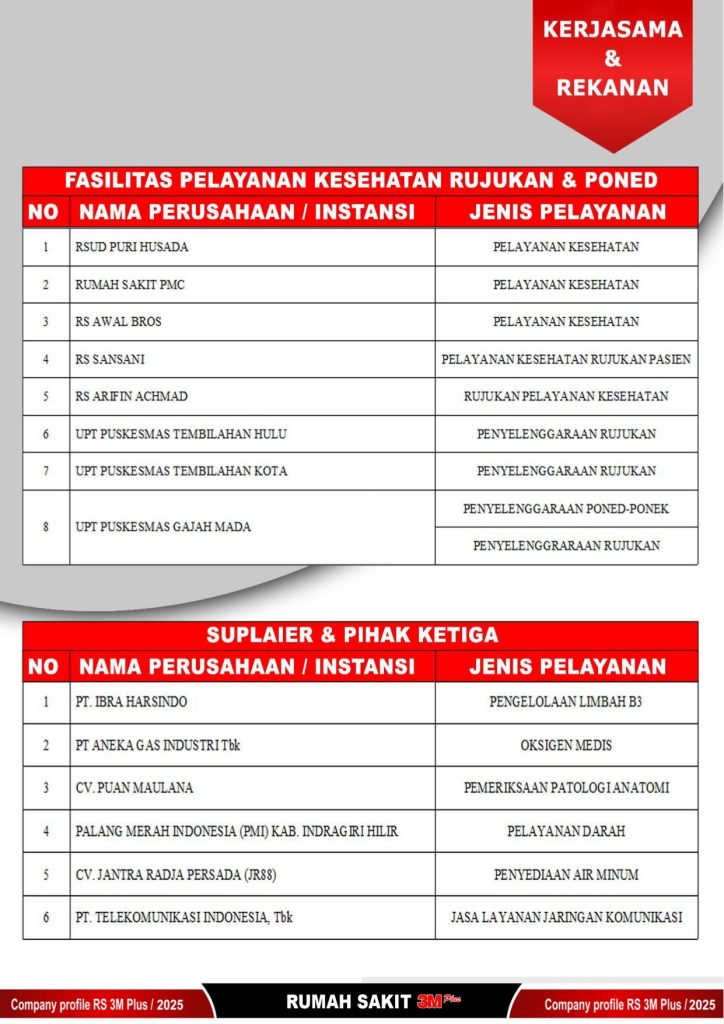 KERJASAMA & REKANAN

FASILITAS PELAYANAN KESEHATAN RUJUKAN & PONED

| NO | NAMA PERUSAHAAN / INSTANSI | JENIS PELAYANAN |
|---|---|---|
| 1 | RSUD PURI HUSADA | PELAYANAN KESEHATAN |
| 2 | RUMAH SAKIT PMC | PELAYANAN KESEHATAN |
| 3 | RS AWAL BROS | PELAYANAN KESEHATAN |
| 4 | RS SANSANI | PELAYANAN KESEHATAN RUJUKAN PASIEN |
| 5 | RS ARIFIN ACHMAD | RUJUKAN PELAYANAN KESEHATAN |
| 6 | UPT PUSKESMAS TEMBILAHAN HULU | PENYELENGGARAAN RUJUKAN |
| 7 | UPT PUSKESMAS TEMBILAHAN KOTA | PENYELENGGARAAN RUJUKAN |
| 8 | UPT PUSKESMAS GAJAH MADA | PENYELENGGARAAN PONED-PONEK |
| | | PENYELENGGRARAAN RUJUKAN |

SUPLAIER & PIHAK KETIGA

| NO | NAMA PERUSAHAAN / INSTANSI | JENIS PELAYANAN |
|---|---|---|
| 1 | PT. IBRA HARSINDO | PENGELOLAAN LIMBAH B3 |
| 2 | PT ANEKA GAS INDUSTRI Tbk | OKSIGEN MEDIS |
| 3 | CV. PUAN MAULANA | PEMERIKSAAN PATOLOGI ANATOMI |
| 4 | PALANG MERAH INDONESIA (PMI) KAB. INDRAGIRI HILIR | PELAYANAN DARAH |
| 5 | CV. JANTRA RADJA PERSADA (JR88) | PENYEDIAAN AIR MINUM |
| 6 | PT. TELEKOMUNIKASI INDONESIA, Tbk | JASA LAYANAN JARINGAN KOMUNIKASI |

Company profile RS 3M Plus / 2025

RUMAH SAKIT 3M Plus

Company profile RS 3M Plus / 2025